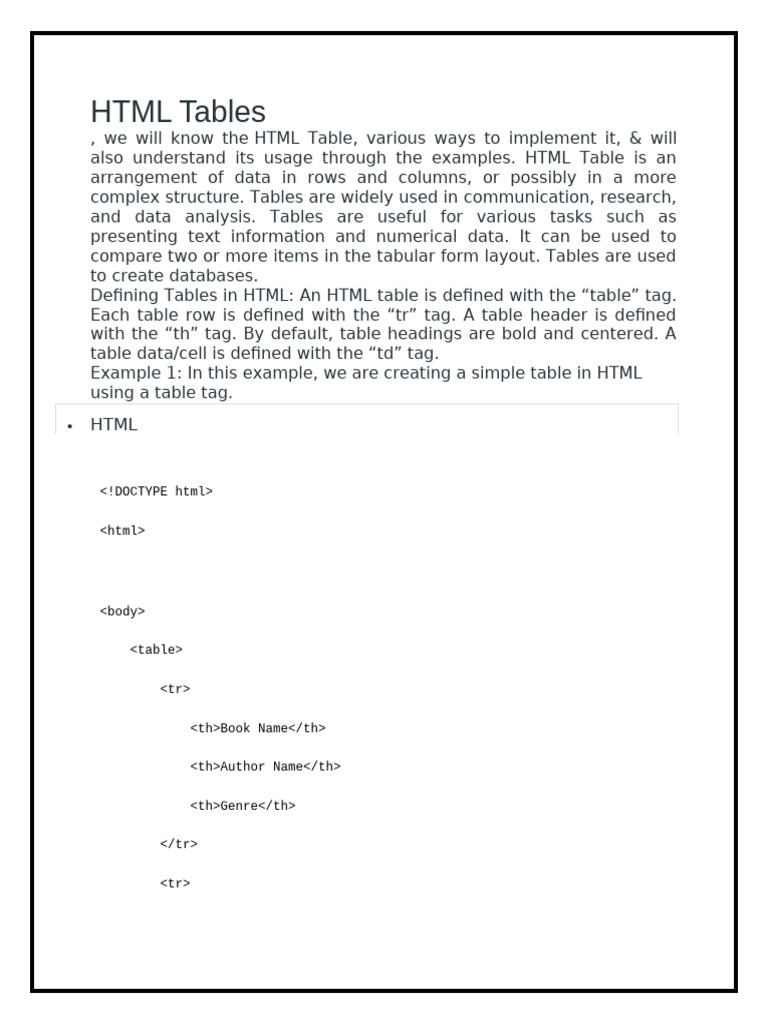 HTML Tables

, we will know the HTML Table, various ways to implement it, & will also understand its usage through the examples. HTML Table is an arrangement of data in rows and columns, or possibly in a more complex structure. Tables are widely used in communication, research, and data analysis. Tables are useful for various tasks such as presenting text information and numerical data. It can be used to compare two or more items in the tabular form layout. Tables are used to create databases.

Defining Tables in HTML: An HTML table is defined with the “table” tag. Each table row is defined with the “tr” tag. A table header is defined with the “th” tag. By default, table headings are bold and centered. A table data/cell is defined with the “td” tag.

Example 1: In this example, we are creating a simple table in HTML using a table tag.

• HTML

<!DOCTYPE html>

<html>

<body>

<table>

<tr>

<th>Book Name</th>

<th>Author Name</th>

<th>Genre</th>

</tr>

<tr>